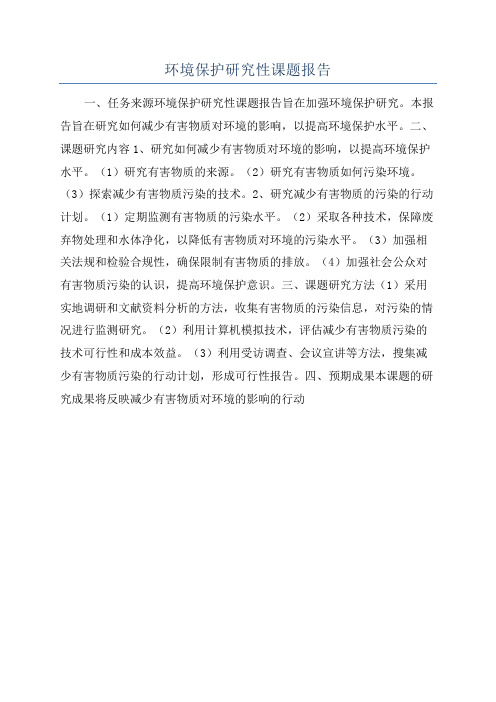 环境保护研究性课题报告

一、任务来源环境保护研究性课题报告旨在加强环境保护研究。本报告旨在研究如何减少有害物质对环境的影响，以提高环境保护水平。二、课题研究内容 1、研究如何减少有害物质对环境的影响，以提高环境保护水平。（1）研究有害物质的来源。（2）研究有害物质如何污染环境。（3）探索减少有害物质污染的技术。2、研究减少有害物质的污染的行动计划。（1）定期监测有害物质的污染水平。（2）采取各种技术，保障废弃物处理和水体净化，以降低有害物质对环境的污染水平。（3）加强相关法规和检验合规性，确保限制有害物质的排放。（4）加强社会公众对有害物质污染的认识，提高环境保护意识。三、课题研究方法（1）采用实地调研和文献资料分析的方法，收集有害物质的污染信息，对污染的情况进行监测研究。（2）利用计算机模拟技术，评估减少有害物质污染的技术可行性和成本效益。（3）利用受访调查、会议宣讲等方法，搜集减少有害物质污染的行动计划，形成可行性报告。四、预期成果本课题的研究成果将反映减少有害物质对环境的影响的行动